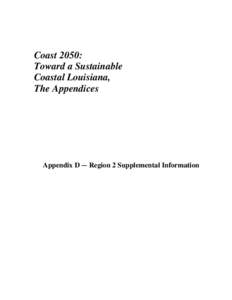 Coast 2050:
Toward a Sustainable
Coastal Louisiana,
The Appendices

Appendix D – Region 2 Supplemental Information